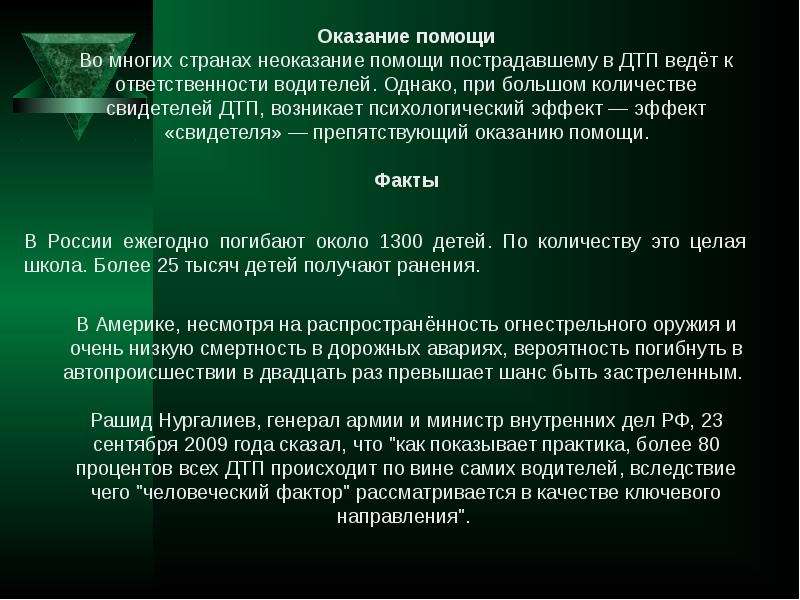 Оказание помощи
Во многих странах неоказание помощи пострадавшему в ДТП ведёт к ответственности водителей. Однако, при большом количестве свидетелей ДТП, возникает психологический эффект — эффект «свидетеля» — препятствующий оказанию помощи.

Факты

В России ежегодно погибают около 1300 детей. По количеству это целая школа. Более 25 тысяч детей получают ранения.

В Америке, несмотря на распространённость огнестрельного оружия и очень низкую смертность в дорожных авариях, вероятность погибнуть в автопроисшествии в двадцать раз превышает шанс быть застреленным.

Рашид Нургалиев, генерал армии и министр внутренних дел РФ, 23 сентября 2009 года сказал, что "как показывает практика, более 80 процентов всех ДТП происходит по вине самих водителей, вследствие чего "человеческий фактор" рассматривается в качестве ключевого направления".